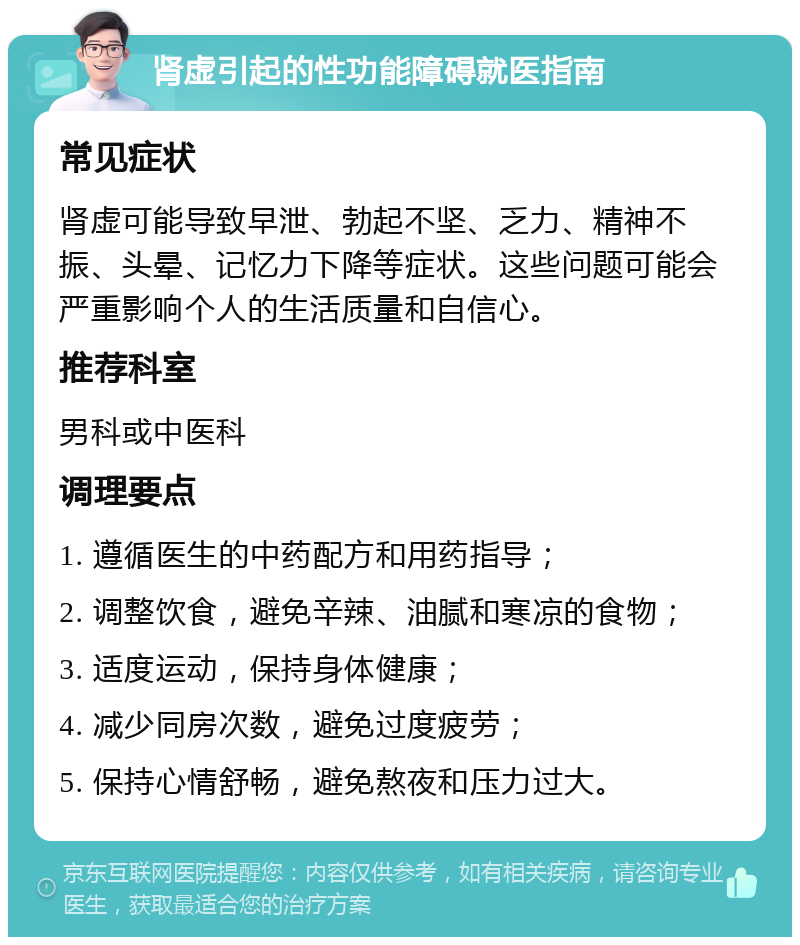 肾虚引起的性功能障碍就医指南

常见症状

肾虚可能导致早泄、勃起不坚、乏力、精神不振、头晕、记忆力下降等症状。这些问题可能会严重影响个人的生活质量和自信心。

推荐科室

男科或中医科

调理要点

1. 遵循医生的中药配方和用药指导；
2. 调整饮食，避免辛辣、油腻和寒凉的食物；
3. 适度运动，保持身体健康；
4. 减少同房次数，避免过度疲劳；
5. 保持心情舒畅，避免熬夜和压力过大。

京东互联网医院提醒您：内容仅供参考，如有相关疾病，请咨询专业医生，获取最适合您的治疗方案